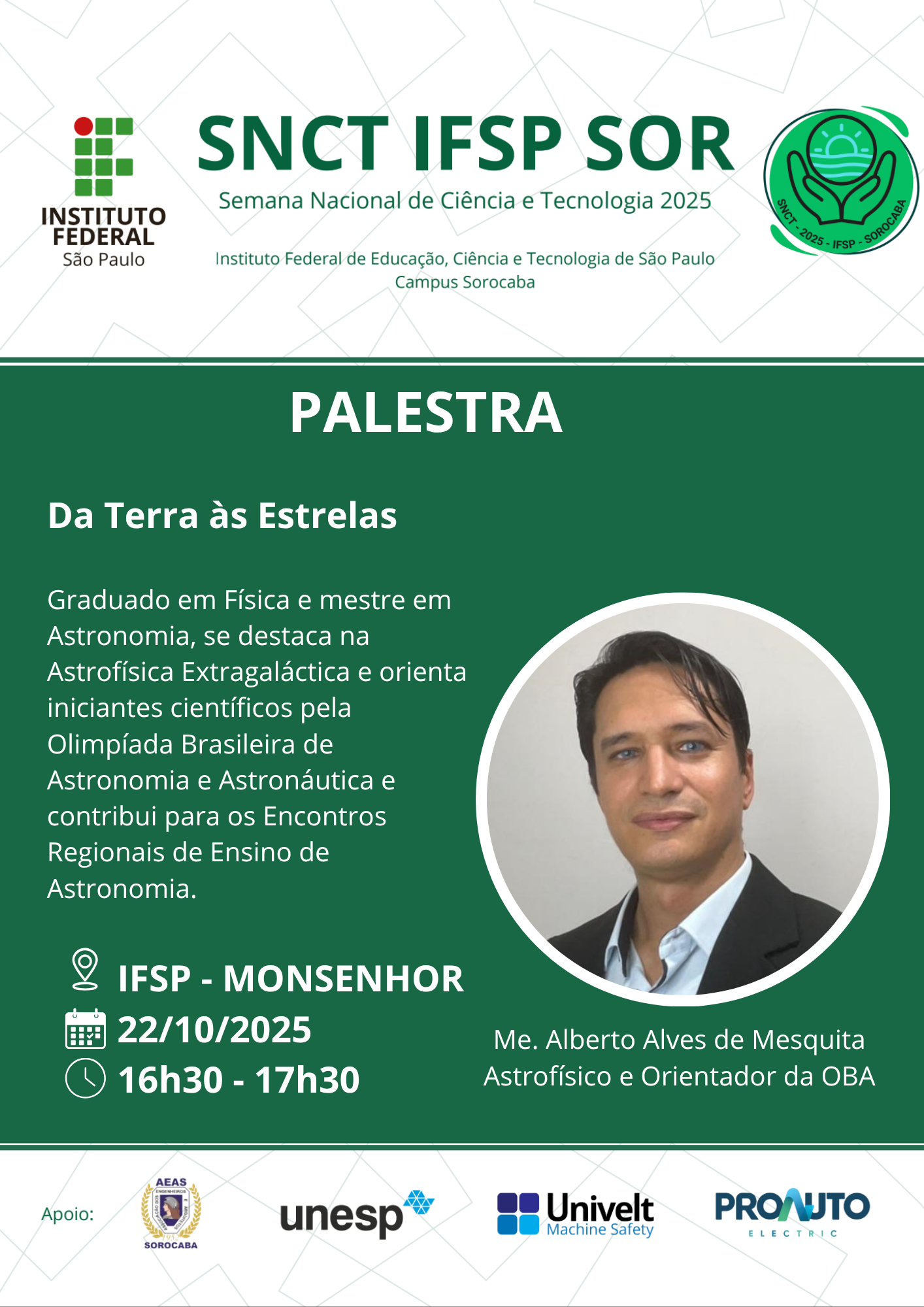 INSTITUTO FEDERAL
São Paulo

SNCT IFSP SOR
Semana Nacional de Ciência e Tecnologia 2025

Instituto Federal de Educação, Ciência e Tecnologia de São Paulo
Campus Sorocaba

SNCT - 2025 - IFSP - SOROCABA

PALESTRA

Da Terra às Estrelas

Graduado em Física e mestre em Astronomia, se destaca na Astrofísica Extragaláctica e orienta iniciantes científicos pela Olimpíada Brasileira de Astronomia e Astronáutica e contribui para os Encontros Regionais de Ensino de Astronomia.

IFSP - MONSENHOR
22/10/2025
16h30 - 17h30

Me. Alberto Alves de Mesquita
Astrofísico e Orientador da OBA

Apoio:

AEAS
SOROCABA

unesp

Univelt
Machine Safety

PROAUTO
ELECTRIC